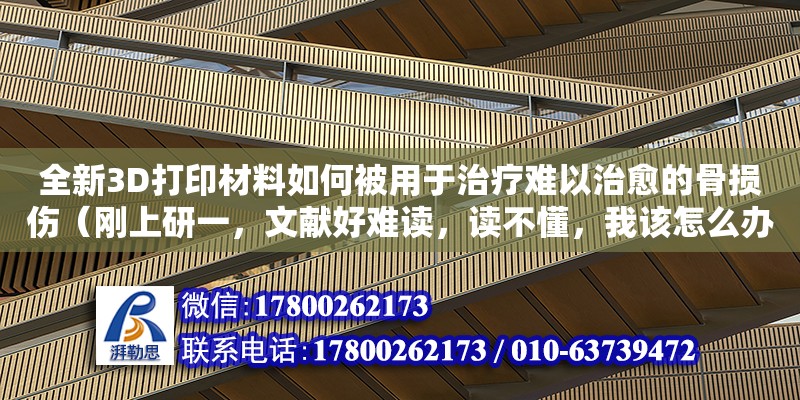 全新3D打印材料如何被用于治疗难以治愈的骨损伤（刚上研一，文献好难读，读不懂，我该怎么办

湃勒思

微信:17800262173

联系电话:17800262173 / 010-63739472